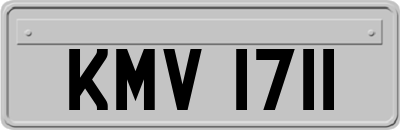 KMV 1711